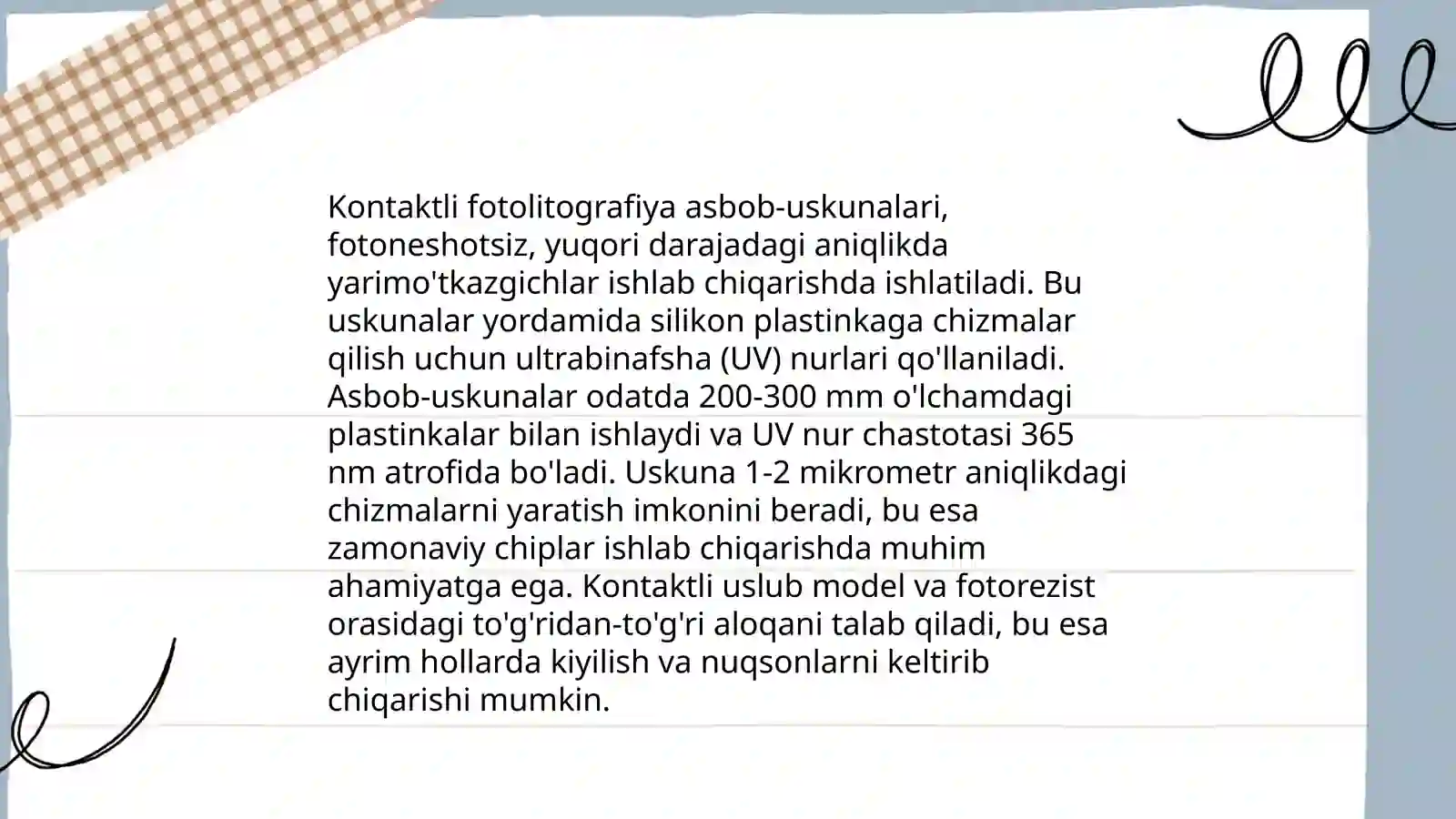 Kontaktli fotolitografiya asbob-uskunalari, fotoneshotsiz, yuqori darajadagi aniqlikda yarimo'tkazgichlar ishlab chiqarishda ishlatiladi. Bu uskunalar yordamida silikon plastinkaga chizmalar qilish uchun ultrabinafsha (UV) nurlari qo'llaniladi. Asbob-uskunalar odatda 200-300 mm o'lchamdagi plastinkalar bilan ishlaydi va UV nur chastotasi 365 nm atrofida bo'ladi. Uskuna 1-2 mikrometr aniqlikdagi chizmalarni yaratish imkonini beradi, bu esa zamonaviy chiplar ishlab chiqarishda muhim ahamiyatga ega. Kontaktli uslub model va fotorezist orasidagi to'g'ridan-to'g'ri aloqani talab qiladi, bu esa ayrim hollarda kiyilish va nuqsonlarni keltirib chiqarishi mumkin.